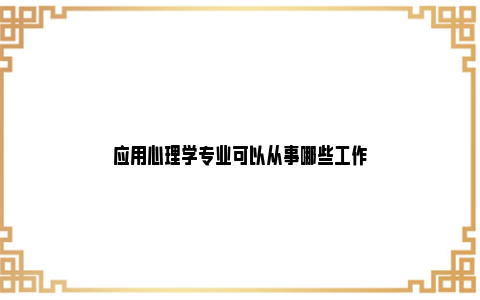 应用心理学专业可以从事哪些工作